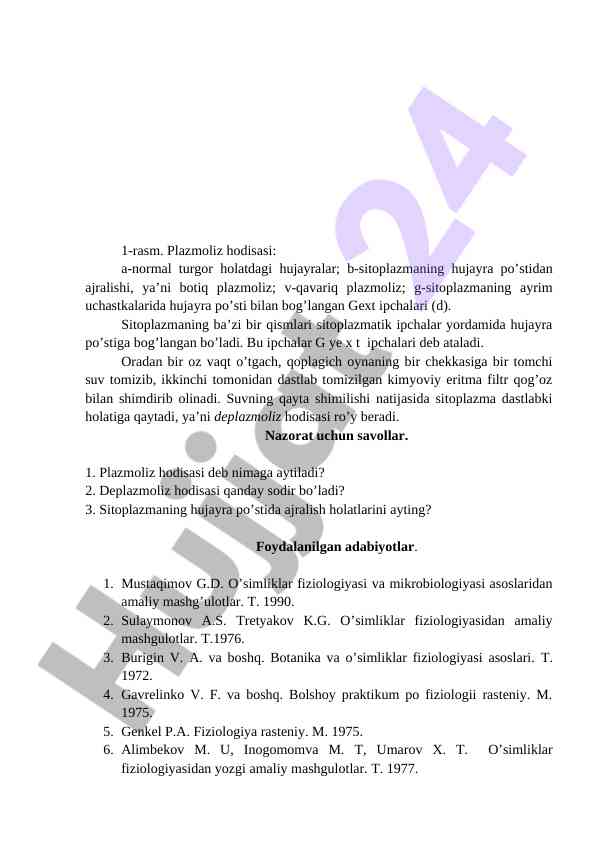 1-rasm. Plazmoliz hodisasi:

a-normal turgor holatdagi hujayralar; b-sitoplazmaning hujayra po’stidan ajralishi, ya’ni botiq plazmoliz; v-qavariq plazmoliz; g-sitoplazmaning ayrim uchastkalarida hujayra po’sti bilan bog’langan Gext ipchalari (d).

Sitoplazmaning ba’zi bir qismlari sitoplazmatik ipchalar yordamida hujayra po’stiga bog’langan bo’ladi. Bu ipchalar G ye x t ipchalari deb ataladi.

Oradan bir oz vaqt o’tgach, qoplagich oynaning bir chekkasiga bir tomchi suv tomizib, ikkinchi tomonidan dastlab tomizilgan kimyoviy eritma filtr qog’oz bilan shimdirib olinadi. Suvning qayta shimilishi natijasida sitoplazma dastlabki holatiga qaytadi, ya’ni deplazmoliz hodisasi ro’y beradi.

Nazorat uchun savollar.

1. Plazmoliz hodisasi deb nimaga aytiladi?
2. Deplazmoliz hodisasi qanday sodir bo’ladi?
3. Sitoplazmaning hujayra po’stida ajralish holatlarini ayting?

Foydalanilgan adabiyotlar.

1. Mustaqimov G.D. O’simliklar fiziologiyasi va mikrobiologiyasi asoslaridan amaliy mashg’ulotlar. T. 1990.
2. Sulaymonov A.S. Tretyakov K.G. O’simliklar fiziologiyasidan amaliy mashgulotlar. T.1976.
3. Burigin V. A. va boshq. Botanika va o’simliklar fiziologiyasi asoslari. T. 1972.
4. Gavrelinko V. F. va boshq. Bolshoy praktikum po fiziologii rasteniy. M. 1975.
5. Genkel P.A. Fiziologiya rasteniy. M. 1975.
6. Alimbekov M. U, Inogomomva M. T, Umarov X. T. O’simliklar fiziologiyasidan yozgi amaliy mashgulotlar. T. 1977.

Hujjat24